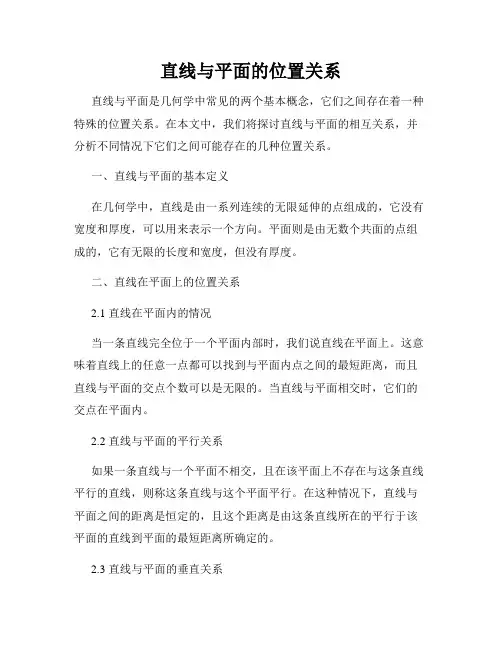 直线与平面的位置关系

直线与平面是几何学中常见的两个基本概念，它们之间存在着一种特殊的位置关系。在本文中，我们将探讨直线与平面的相互关系，并分析不同情况下它们之间可能存在的几种位置关系。

一、直线与平面的基本定义

在几何学中，直线是由一系列连续的无限延伸的点组成的，它没有宽度和厚度，可以用来表示一个方向。平面则是由无数个共面的点组成的，它有无限的长度和宽度，但没有厚度。

二、直线在平面上的位置关系

2.1 直线在平面内的情况

当一条直线完全位于一个平面内部时，我们说直线在平面上。这意味着直线上的任意一点都可以找到与平面内点之间的最短距离，而且直线与平面的交点个数可以是无限的。当直线与平面相交时，它们的交点在平面内。

2.2 直线与平面的平行关系

如果一条直线与一个平面不相交，且在该平面上不存在与这条直线平行的直线，则称这条直线与这个平面平行。在这种情况下，直线与平面之间的距离是恒定的，且这个距离是由这条直线所在的平行于该平面的直线到平面的最短距离所确定的。

2.3 直线与平面的垂直关系